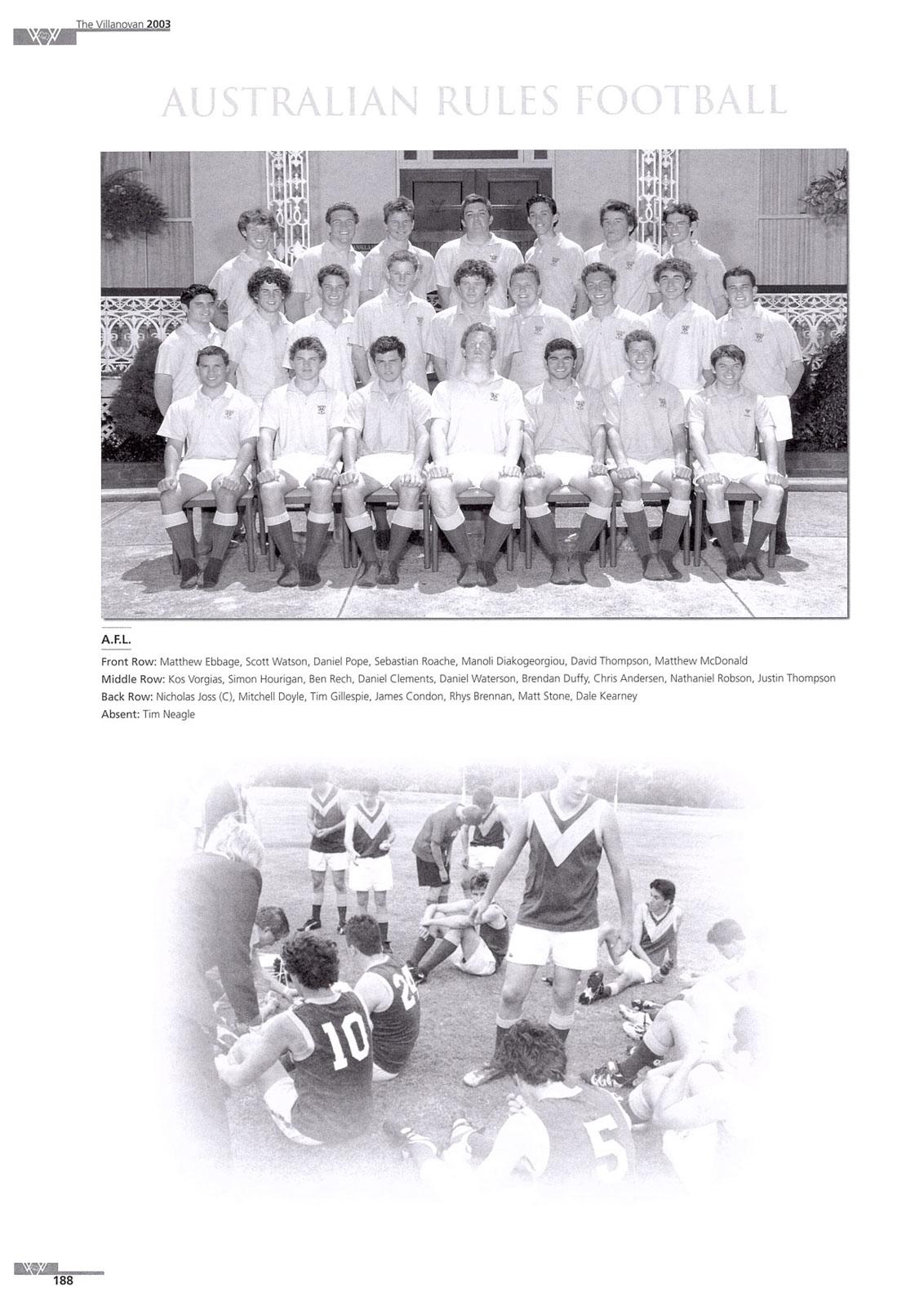 The Villanovan 2003

AUSTRALIAN RULES FOOTBALL

A.F.L.

Front Row: Matthew Ebbage, Scott Watson, Daniel Pope, Sebastian Roache, Manoli Diakogeorgiou, David Thompson, Matthew McDonald
Middle Row: Kos Vorgias, Simon Hourigan, Ben Rech, Daniel Clements, Daniel Waterson, Brendan Duffy, Chris Andersen, Nathaniel Robson, Justin Thompson
Back Row: Nicholas Joss (C), Mitchell Doyle, Tim Gillespie, James Condon, Rhys Brennan, Matt Stone, Dale Kearney
Absent: Tim Neagle

188